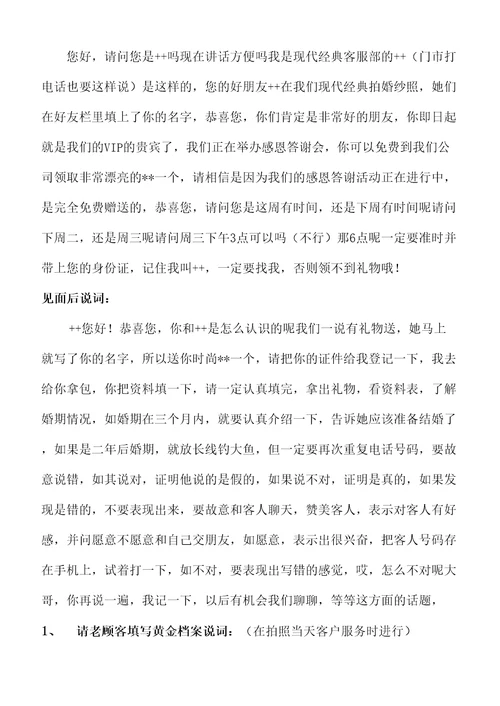 您好，请问您是++吗现在讲话方便吗我是现代经典客服部的++（门市打电话也要这样说）是这样的，您的好朋友++在我们现代经典拍婚纱照，她们在好友栏里填上了你的名字，恭喜您，你们肯定是非常好的朋友，你即日起就是我们的VIP的贵宾了，我们正在举办感恩答谢会，你可以免费到我们公司领取非常漂亮的**一个，请相信是因为我们的感恩答谢活动正在进行中，是完全免费赠送的，恭喜您，请问您是这周有时间，还是下周有时间呢请问下周二，还是周三呢请问周三下午3点可以吗（不行）那6点呢一定要准时并带上您的身份证，记住我叫++，一定要找我，否则领不到礼物哦！

见面后说词：

++您好！恭喜您，你和++是怎么认识的呢我们一说有礼物送，她马上就写了你的名字，所以送你时尚**一个，请把你的证件给我登记一下，我去给你拿包，你把资料填一下，请一定认真填完，拿出礼物，看资料表，了解婚期情况，如婚期在三个月内，就要认真介绍一下，告诉她应该准备结婚了，如果是二年后婚期，就放长线钓大鱼，但一定要再次重复电话号码，要故意说错，如其说对，证明他说的是假的，如果说不对，证明是真的，如果发现是错的，不要表现出来，要故意和客人聊天，赞美客人，表示对客人有好感，并问愿意不愿意和自己交朋友，如愿意，表示出很兴奋，把客人号码存在手机上，试着打一下，如不对，要表现出写错的感觉，哎，怎么不对呢大哥，你再说一遍，我记一下，以后有机会我们聊聊，等等这方面的话题，

1、　请老顾客填写黄金档案说词：（在拍照当天客户服务时进行）